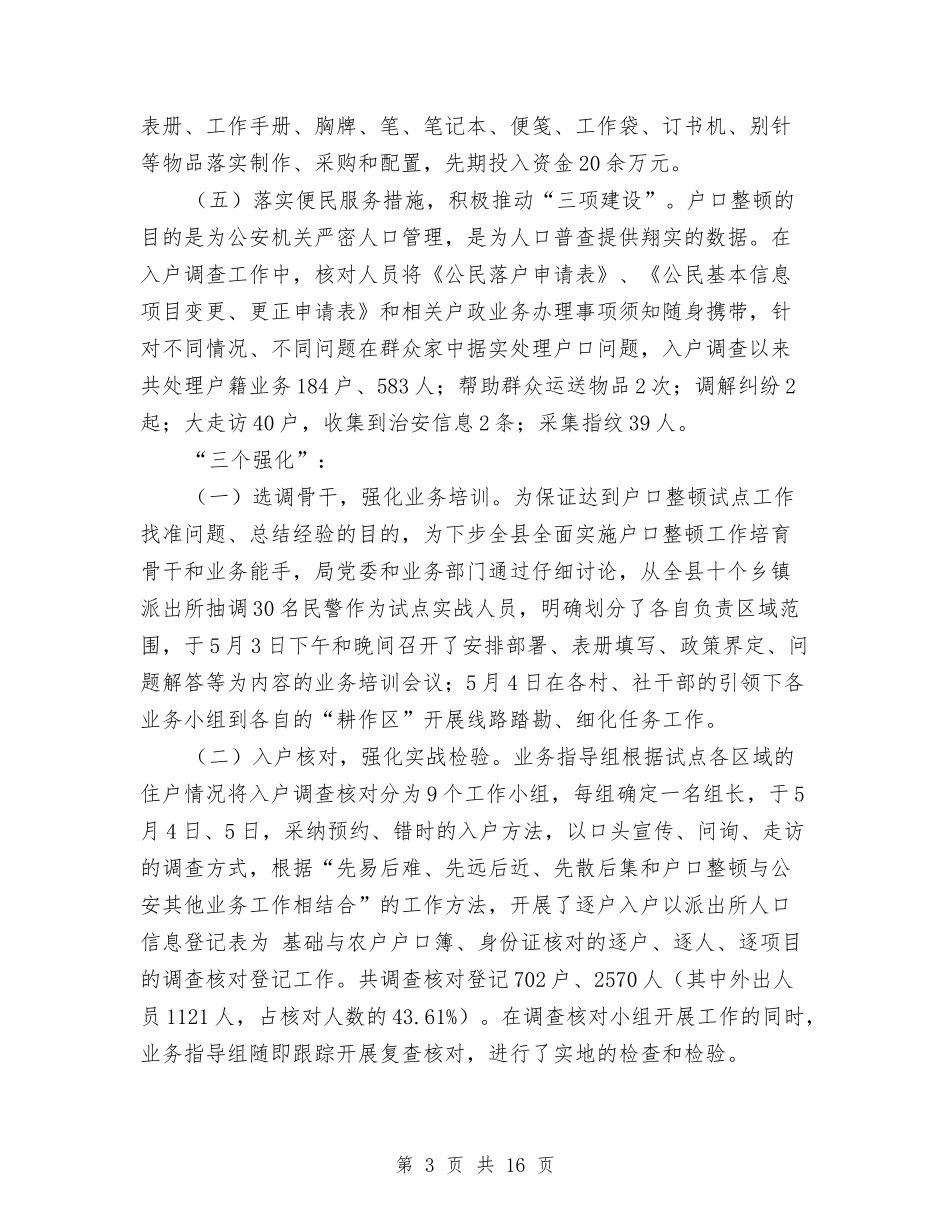 表册、工作手册、胸牌、笔、笔记本、便笺、工作袋、订书机、别针等物品落实制作、采购和配置，先期投入资金20余万元。

（五）落实便民服务措施，积极推动“三项建设”。户口整顿的目的是为公安机关严密人口管理，是为人口普查提供翔实的数据。在入户调查工作中，核对人员将《公民落户申请表》、《公民基本信息项目变更、更正申请表》和相关户政业务办理事项须知随身携带，针对不同情况、不同问题在群众家中据实处理户口问题，入户调查以来共处理户籍业务184户、583人；帮助群众运送物品2次；调解纠纷2起；大走访40户，收集到治安信息2条；采集指纹39人。

“三个强化”：

（一）选调骨干，强化业务培训。为保证达到户口整顿试点工作找准问题、总结经验的目的，为下步全县全面实施户口整顿工作培育骨干和业务能手，局党委和业务部门通过仔细讨论，从全县十个乡镇派出所抽调30名民警作为试点实战人员，明确划分了各自负责区域范围，于5月3日下午和晚间召开了安排部署、表册填写、政策界定、问题解答等为内容的业务培训会议；5月4日在各村、社干部的引领下各业务小组到各自的“耕作区”开展线路踏勘、细化任务工作。

（二）入户核对，强化实战检验。业务指导组根据试点各区域的住户情况将入户调查核对分为9个工作小组，每组确定一名组长，于5月4日、5日，采纳预约、错时的入户方法，以口头宣传、问询、走访的调查方式，根据“先易后难、先远后近、先散后集和户口整顿与公安其他业务工作相结合”的工作方法，开展了逐户入户以派出所人口信息登记表为 基础与农户户口簿、身份证核对的逐户、逐人、逐项目的调查核对登记工作。共调查核对登记702户、2570人（其中外出人员1121人，占核对人数的43.61%）。在调查核对小组开展工作的同时，业务指导组随即跟踪开展复查核对，进行了实地的检查和检验。

第 3 页 共 16 页